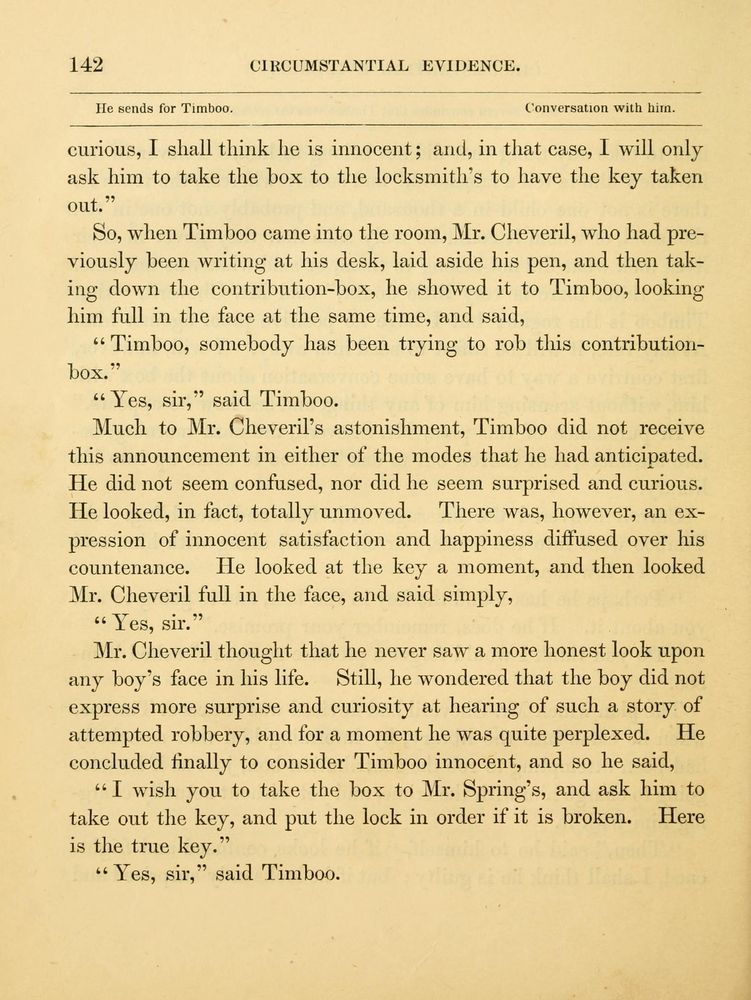 142 CIRCUMSTANTIAL EVIDENCE.

He sends for Timboo. Conversation with him.

curious, I shall think he is innocent; and, in that case, I will only ask him to take the box to the locksmith's to have the key taken out."

So, when Timboo came into the room, Mr. Cheveril, who had previously been writing at his desk, laid aside his pen, and then taking down the contribution-box, he showed it to Timboo, looking him full in the face at the same time, and said,

"Timboo, somebody has been trying to rob this contribution-box."

"Yes, sir," said Timboo.

Much to Mr. Cheveril's astonishment, Timboo did not receive this announcement in either of the modes that he had anticipated. He did not seem confused, nor did he seem surprised and curious. He looked, in fact, totally unmoved. There was, however, an expression of innocent satisfaction and happiness diffused over his countenance. He looked at the key a moment, and then looked Mr. Cheveril full in the face, and said simply,

"Yes, sir."

Mr. Cheveril thought that he never saw a more honest look upon any boy's face in his life. Still, he wondered that the boy did not express more surprise and curiosity at hearing of such a story of attempted robbery, and for a moment he was quite perplexed. He concluded finally to consider Timboo innocent, and so he said,

"I wish you to take the box to Mr. Spring's, and ask him to take out the key, and put the lock in order if it is broken. Here is the true key."

"Yes, sir," said Timboo.